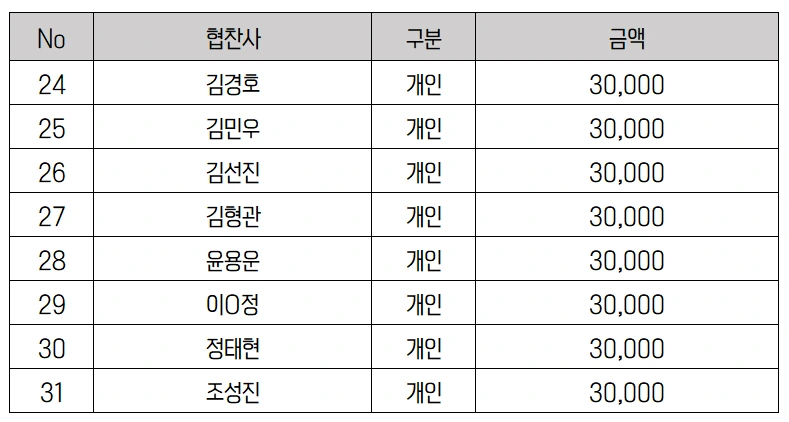 | No | 협찬사 | 구분 | 금액 |
|---|---|---|---|
| 24 | 김경호 | 개인 | 30,000 |
| 25 | 김민우 | 개인 | 30,000 |
| 26 | 김선진 | 개인 | 30,000 |
| 27 | 김형관 | 개인 | 30,000 |
| 28 | 윤용운 | 개인 | 30,000 |
| 29 | 이O정 | 개인 | 30,000 |
| 30 | 정태현 | 개인 | 30,000 |
| 31 | 조성진 | 개인 | 30,000 |